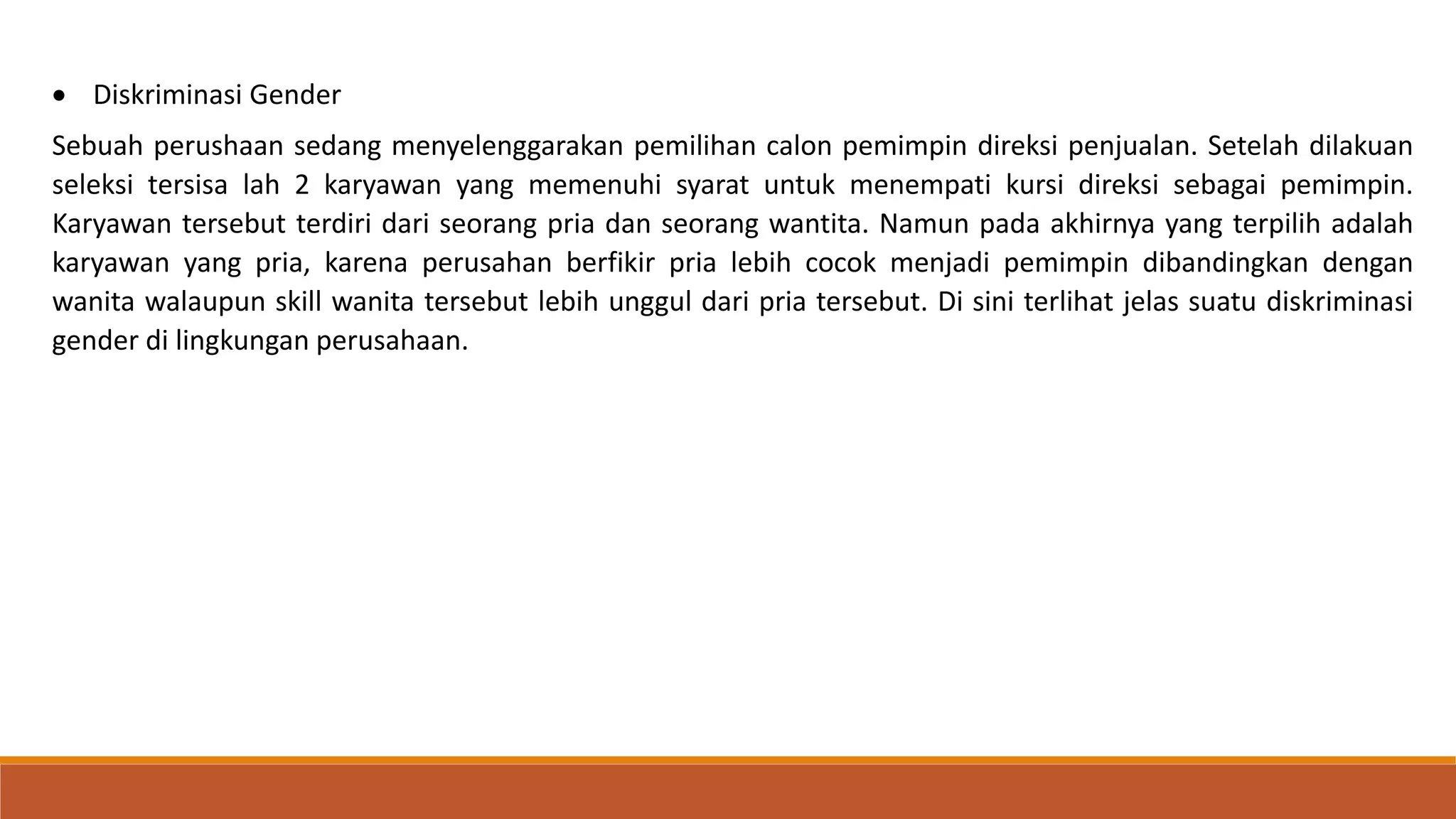 • Diskriminasi Gender

Sebuah perushaan sedang menyelenggarakan pemilihan calon pemimpin direksi penjualan. Setelah dilakuan seleksi tersisa lah 2 karyawan yang memenuhi syarat untuk menempati kursi direksi sebagai pemimpin. Karyawan tersebut terdiri dari seorang pria dan seorang wantita. Namun pada akhirnya yang terpilih adalah karyawan yang pria, karena perusahan berfikir pria lebih cocok menjadi pemimpin dibandingkan dengan wanita walaupun skill wanita tersebut lebih unggul dari pria tersebut. Di sini terlihat jelas suatu diskriminasi gender di lingkungan perusahaan.